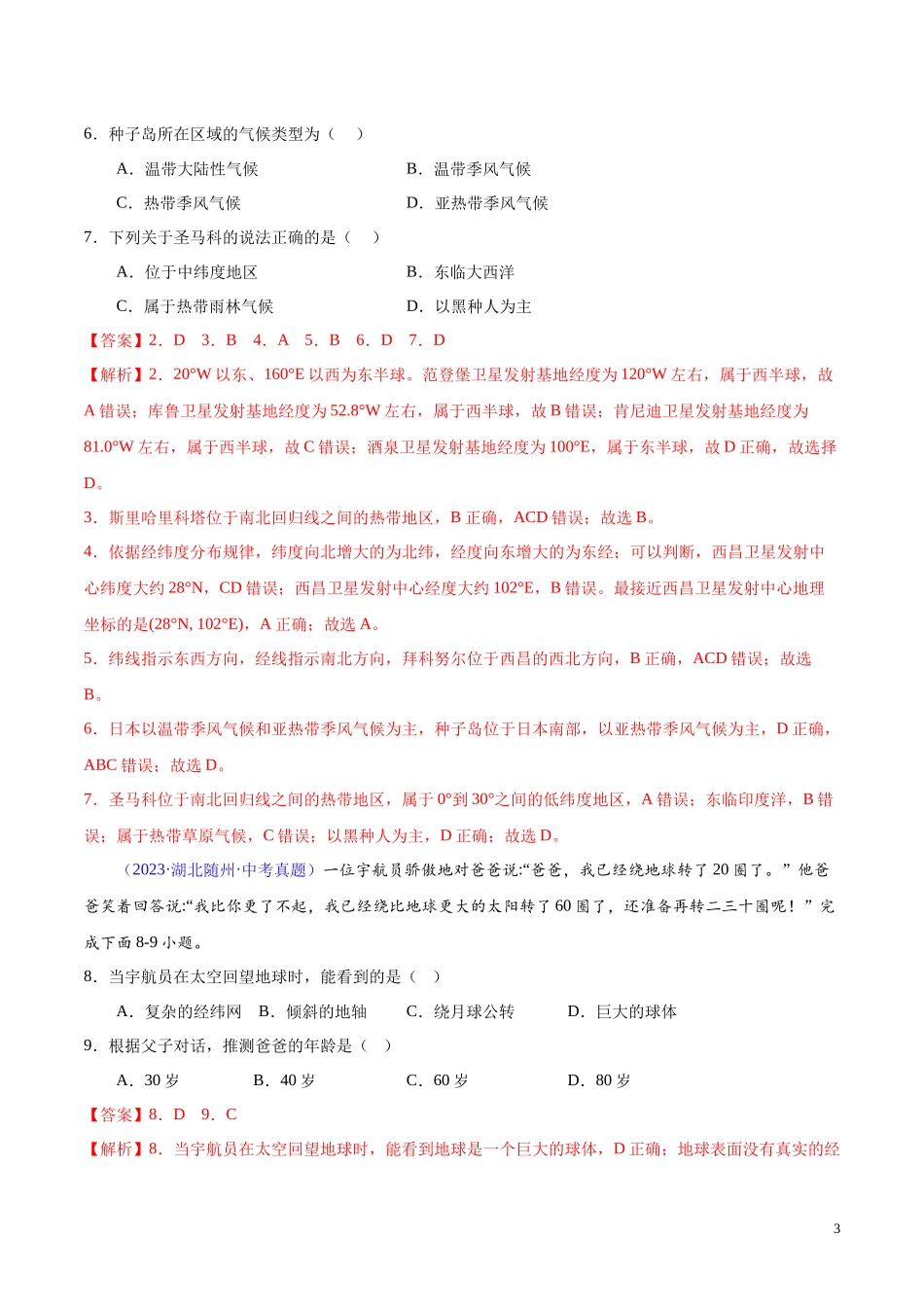 6．种子岛所在区域的气候类型为（　）

A．温带大陆性气候　　B．温带季风气候

C．热带季风气候　　D．亚热带季风气候

7．下列关于圣马科的说法正确的是（　）

A．位于中纬度地区　　B．东临大西洋

C．属于热带雨林气候　　D．以黑种人为主

【答案】2．D　3．B　4．A　5．B　6．D　7．D

【解析】2．20°W 以东、160°E 以西为东半球。范登堡卫星发射基地经度为 120°W 左右，属于西半球，故 A 错误；库鲁卫星发射基地经度为 52.8°W 左右，属于西半球，故 B 错误；肯尼迪卫星发射基地经度为 81.0°W 左右，属于西半球，故 C 错误；酒泉卫星发射基地经度为 100°E，属于东半球，故 D 正确，故选择 D。

3．斯里哈里科塔位于南北回归线之间的热带地区，B 正确，ACD 错误；故选 B。

4．依据经纬度分布规律，纬度向北增大的为北纬，经度向东增大的为东经；可以判断，西昌卫星发射中心纬度大约 28°N，CD 错误；西昌卫星发射中心经度大约 102°E，B 错误。最接近西昌卫星发射中心地理坐标的是(28°N, 102°E)，A 正确；故选 A。

5．纬线指示东西方向，经线指示南北方向，拜科努尔位于西昌的西北方向，B 正确，ACD 错误；故选 B。

6．日本以温带季风气候和亚热带季风气候为主，种子岛位于日本南部，以亚热带季风气候为主，D 正确，ABC 错误；故选 D。

7．圣马科位于南北回归线之间的热带地区，属于 0°到 30°之间的低纬度地区，A 错误；东临印度洋，B 错误；属于热带草原气候，C 错误；以黑种人为主，D 正确；故选 D。

（2023·湖北随州·中考真题）一位宇航员骄傲地对爸爸说:“爸爸，我已经绕地球转了 20 圈了。”他爸爸笑着回答说:“我比你更了不起，我已经绕比地球更大的太阳转了 60 圈了，还准备再转二三十圈呢！”完成下面 8-9 小题。

8．当宇航员在太空回望地球时，能看到的是（　）

A．复杂的经纬网　B．倾斜的地轴　C．绕月球公转　D．巨大的球体

9．根据父子对话，推测爸爸的年龄是（　）

A．30 岁　B．40 岁　C．60 岁　D．80 岁

【答案】8．D　9．C

【解析】8．当宇航员在太空回望地球时，能看到地球是一个巨大的球体，D 正确；地球表面没有真实的经

3